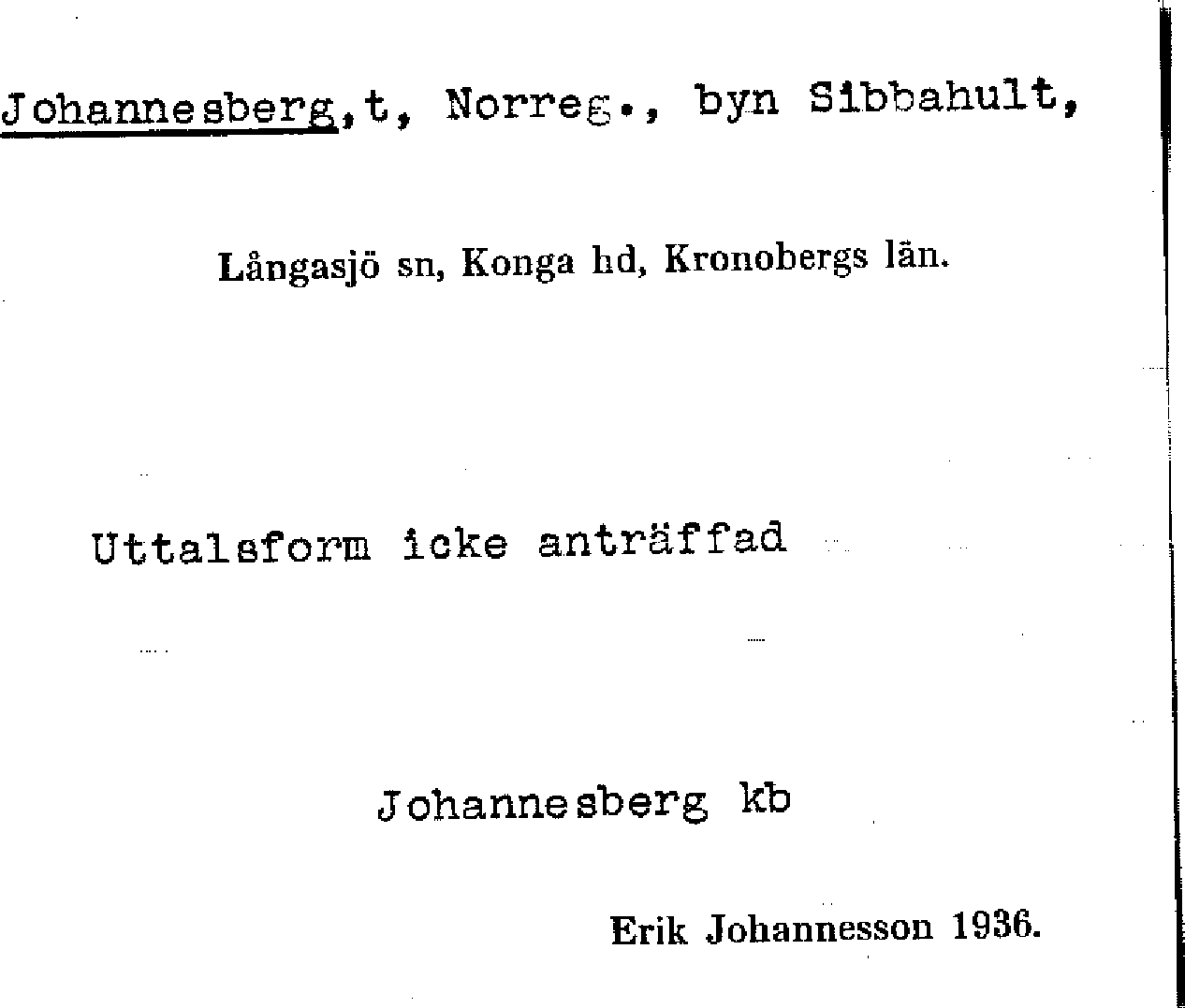 Johannesberg,t, Norreg., byn Sibbahult,

Långasjö sn, Konga hd, Kronobergs län.

Uttalsform icke anträffad

Johannesberg kb

Erik Johannesson 1936.